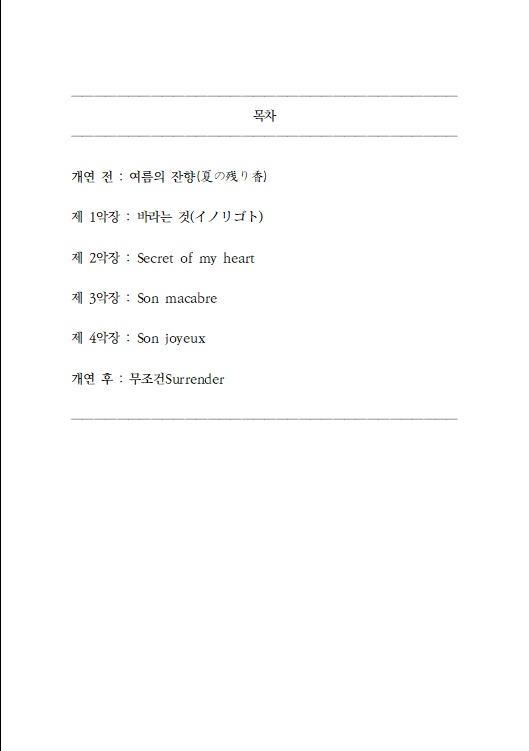 목차

개연 전 : 여름의 잔향(夏の残り香)

제 1악장 : 바라는 것(イノリゴト)

제 2악장 : Secret of my heart

제 3악장 : Son macabre

제 4악장 : Son joyeux

개연 후 : 무조건Surrender